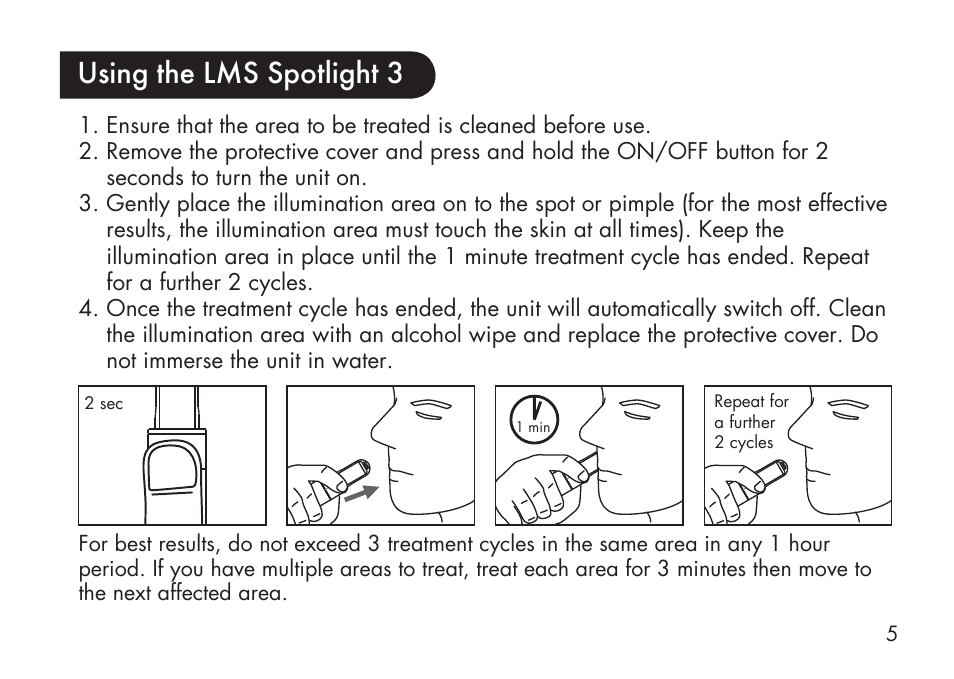 Using the LMS Spotlight 3

1. Ensure that the area to be treated is cleaned before use.
2. Remove the protective cover and press and hold the ON/OFF button for 2 seconds to turn the unit on.
3. Gently place the illumination area on to the spot or pimple (for the most effective results, the illumination area must touch the skin at all times). Keep the illumination area in place until the 1 minute treatment cycle has ended. Repeat for a further 2 cycles.
4. Once the treatment cycle has ended, the unit will automatically switch off. Clean the illumination area with an alcohol wipe and replace the protective cover. Do not immerse the unit in water.

2 sec

1 min

Repeat for a further 2 cycles

For best results, do not exceed 3 treatment cycles in the same area in any 1 hour period. If you have multiple areas to treat, treat each area for 3 minutes then move to the next affected area.

5